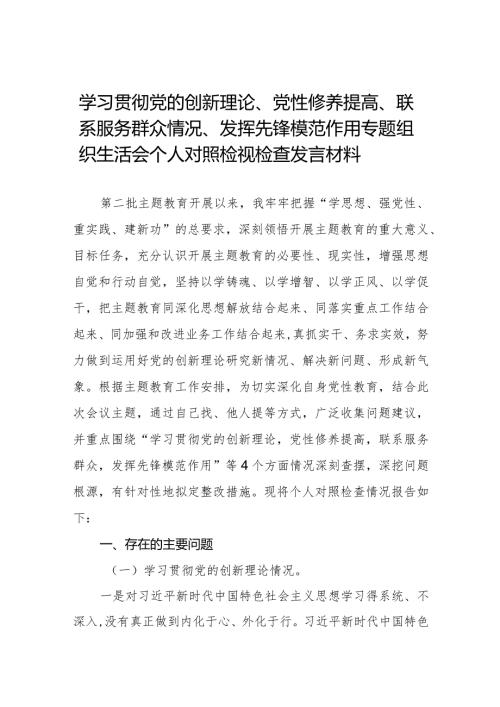 学习贯彻党的创新理论、党性修养提高、联系服务群众情况、发挥先锋模范作用专题组织生活会个人对照检视检查发言材料

第二批主题教育开展以来，我牢牢把握“学思想、强党性、重实践、建新功”的总要求，深刻领悟开展主题教育的重大意义、目标任务，充分认识开展主题教育的必要性、现实性，增强思想自觉和行动自觉，坚持以学铸魂、以学增智、以学正风、以学促干，把主题教育同深化思想解放结合起来、同落实重点工作结合起来、同加强和改进业务工作结合起来，真抓实干、务求实效，努力做到运用好党的创新理论研究新情况、解决新问题、形成新气象。根据主题教育工作安排，为切实深化自身党性教育，结合此次会议主题，通过自己找、他人提等方式，广泛收集问题建议，并重点围绕“学习贯彻党的创新理论，党性修养提高，联系服务群众，发挥先锋模范作用”等4个方面情况深刻查摆，深挖问题根源，有针对性地拟定整改措施。现将个人对照检查情况报告如下：

一、存在的主要问题

（一）学习贯彻党的创新理论情况。

一是对习近平新时代中国特色社会主义思想学习得系统、不深入，没有真正做到内化于心、外化于行。习近平新时代中国特色